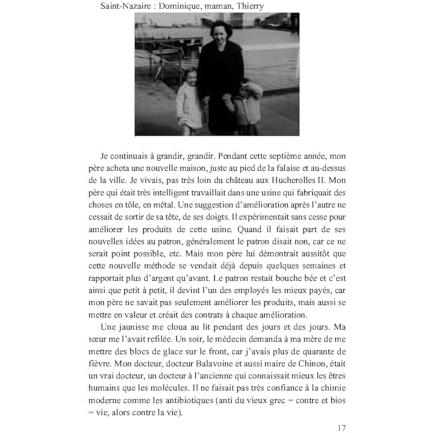 Saint-Nazaire : Dominique, maman, Thierry

Je continuais à grandir, grandir. Pendant cette septième année, mon père acheta une nouvelle maison, juste au pied de la falaise et au-dessus de la ville. Je vivais, pas très loin du château aux Hucherolles II. Mon père qui était très intelligent travaillait dans une usine qui fabriquait des choses en tôle, en métal. Une suggestion d'amélioration après l'autre ne cessait de sortir de sa tête, de ses doigts. Il expérimentait sans cesse pour améliorer les produits de cette usine. Quand il faisait part de ses nouvelles idées au patron, généralement le patron disait non, car ce ne serait point possible, etc. Mais mon père lui démontrait aussitôt que cette nouvelle méthode se vendait déjà depuis quelques semaines et rapportait plus d'argent qu'avant. Le patron restait bouche bée et c'est ainsi que petit à petit, il devint l'un des employés les mieux payés, car mon père ne savait pas seulement améliorer les produits, mais aussi se mettre en valeur et créait des contrats à chaque amélioration.

Une jaunisse me cloua au lit pendant des jours et des jours. Ma sœur me l'avait refilée. Un soir, le médecin demanda à ma mère de me mettre des blocs de glace sur le front, car j'avais plus de quarante de fièvre. Mon docteur, docteur Balavoine et aussi maire de Chinon, était un vrai docteur, un docteur à l'ancienne qui connaissait mieux les êtres humains que les molécules. Il ne faisait pas très confiance à la chimie moderne comme les antibiotiques (anti du vieux grec = contre et bios = vie, alors contre la vie).

17